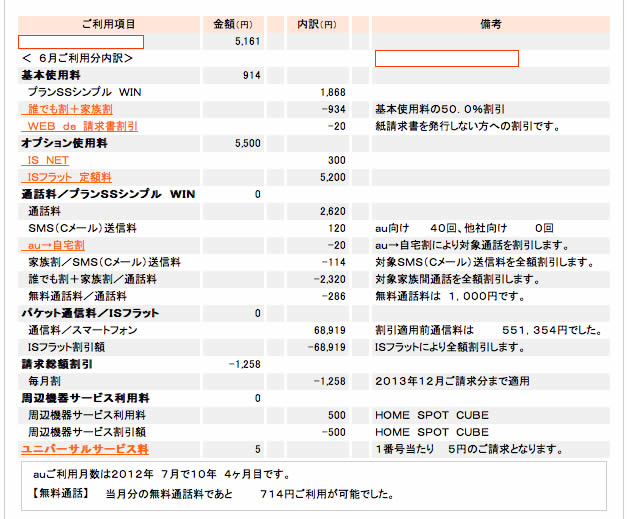 | ご利用項目 | 金額(円) | 内訳(円) | 備考 |
|---|---|---|---|
| | 5,161 | | |
| < 6月ご利用分内訳> | | | |
| 基本使用料 | 914 | | |
| プランSSシンプル WIN | | 1,868 | |
| 誰でも割+家族割 | | -934 | 基本使用料の50.0%割引 |
| WEB de 請求書割引 | | -20 | 紙請求書を発行しない方への割引です。 |
| オプション使用料 | 5,500 | | |
| IS NET | | 300 | |
| ISフラット 定額料 | | 5,200 | |
| 通話料/プランSSシンプル WIN | 0 | | |
| 通話料 | | 2,620 | |
| SMS(Cメール)送信料 | | 120 | au向け 40回、他社向け 0回 |
| au→自宅割 | | -20 | au→自宅割により対象通話を割引します。 |
| 家族割/SMS(Cメール)送信料 | | -114 | 対象SMS(Cメール)送信料を全額割引します。 |
| 誰でも割+家族割/通話料 | | -2,320 | 対象家族間通話を全額割引します。 |
| 無料通話料/通話料 | | -286 | 無料通話料は 1,000円です。 |
| パケット通信料/ISフラット | 0 | | |
| 通信料/スマートフォン | | 68,919 | 割引適用前通信料は 551,354円でした。 |
| ISフラット割引額 | | -68,919 | ISフラットにより全額割引します。 |
| 請求総額割引 | -1,258 | | |
| 毎月割 | | -1,258 | 2013年12月ご請求分まで適用 |
| 周辺機器サービス利用料 | 0 | | |
| 周辺機器サービス利用料 | | 500 | HOME SPOT CUBE |
| 周辺機器サービス割引額 | | -500 | HOME SPOT CUBE |
| ユニバーサルサービス料 | 5 | | 1番号当たり 5円のご請求となります。 |

auご利用月数は2012年 7月で10年 4ヶ月目です。

【無料通話】 当月分の無料通話料であと 714円ご利用が可能でした。